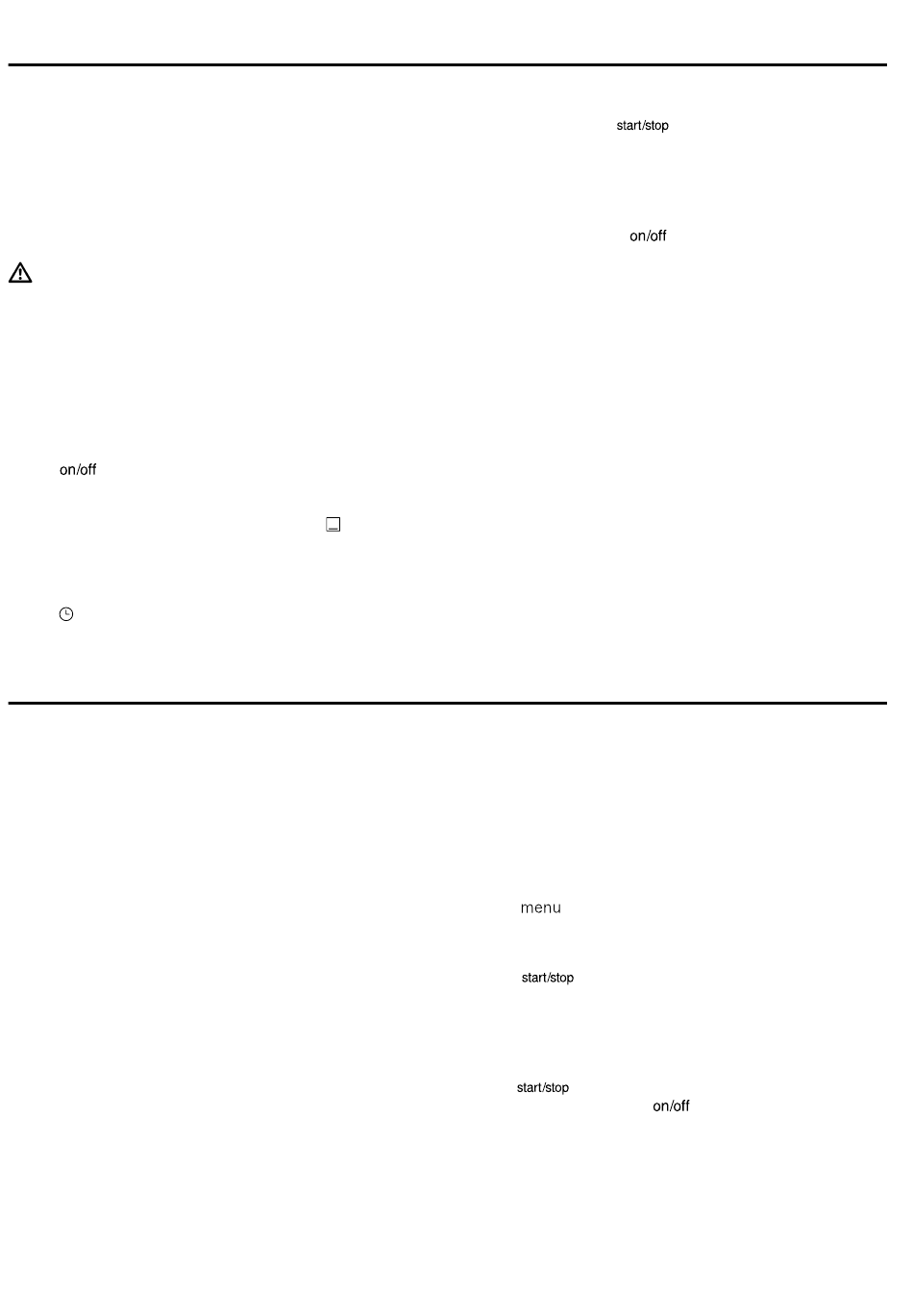 start/stop

on/off

on/off

menu

start/stop

start/stop

on/off